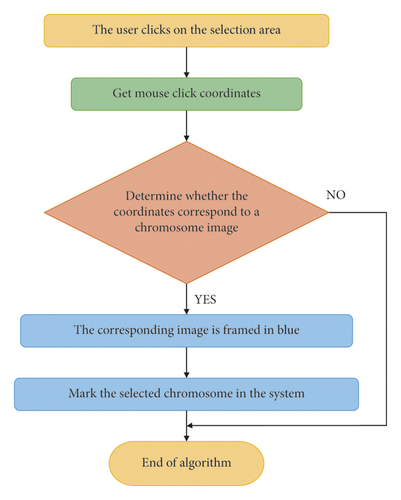 The user clicks on the selection area

Get mouse click coordinates

Determine whether the coordinates correspond to a chromosome image

NO

YES

The corresponding image is framed in blue

Mark the selected chromosome in the system

End of algorithm